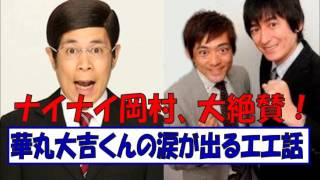 ナイナイ岡村、大絶賛！

華丸大吉くんの涙が出るエエ話